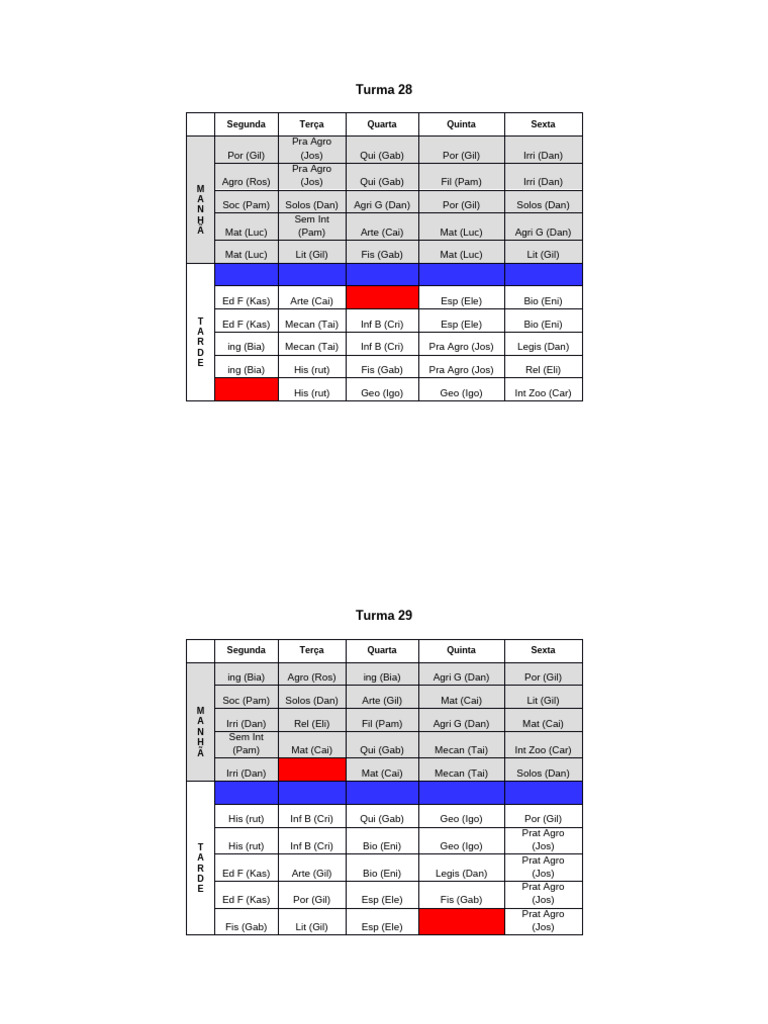 Turma 28

| | Segunda | Terça | Quarta | Quinta | Sexta |
|---|---|---|---|---|---|
| MANHÃ | Por (Gil) | Pra Agro (Jos) | Qui (Gab) | Por (Gil) | Irri (Dan) |
| | Agro (Ros) | Pra Agro (Jos) | Qui (Gab) | Fil (Pam) | Irri (Dan) |
| | Soc (Pam) | Solos (Dan) | Agri G (Dan) | Por (Gil) | Solos (Dan) |
| | Mat (Luc) | Sem Int (Pam) | Arte (Cai) | Mat (Luc) | Agri G (Dan) |
| | Mat (Luc) | Lit (Gil) | Fis (Gab) | Mat (Luc) | Lit (Gil) |
| | | | | | |
| TARDE | Ed F (Kas) | Arte (Cai) | | Esp (Ele) | Bio (Eni) |
| | Ed F (Kas) | Mecan (Tai) | Inf B (Cri) | Esp (Ele) | Bio (Eni) |
| | ing (Bia) | Mecan (Tai) | Inf B (Cri) | Pra Agro (Jos) | Legis (Dan) |
| | ing (Bia) | His (rut) | Fis (Gab) | Pra Agro (Jos) | Rel (Eli) |
| | | His (rut) | Geo (Igo) | Geo (Igo) | Int Zoo (Car) |

Turma 29

| | Segunda | Terça | Quarta | Quinta | Sexta |
|---|---|---|---|---|---|
| MANHÃ | ing (Bia) | Agro (Ros) | ing (Bia) | Agri G (Dan) | Por (Gil) |
| | Soc (Pam) | Solos (Dan) | Arte (Gil) | Mat (Cai) | Lit (Gil) |
| | Irri (Dan) | Rel (Eli) | Fil (Pam) | Agri G (Dan) | Mat (Cai) |
| | Sem Int (Pam) | Mat (Cai) | Qui (Gab) | Mecan (Tai) | Int Zoo (Car) |
| | Irri (Dan) | | Mat (Cai) | Mecan (Tai) | Solos (Dan) |
| | | | | | |
| TARDE | His (rut) | Inf B (Cri) | Qui (Gab) | Geo (Igo) | Por (Gil) |
| | His (rut) | Inf B (Cri) | Bio (Eni) | Geo (Igo) | Prat Agro (Jos) |
| | Ed F (Kas) | Arte (Gil) | Bio (Eni) | Legis (Dan) | Prat Agro (Jos) |
| | Ed F (Kas) | Por (Gil) | Esp (Ele) | Fis (Gab) | Prat Agro (Jos) |
| | Fis (Gab) | Lit (Gil) | Esp (Ele) | | Prat Agro (Jos) |